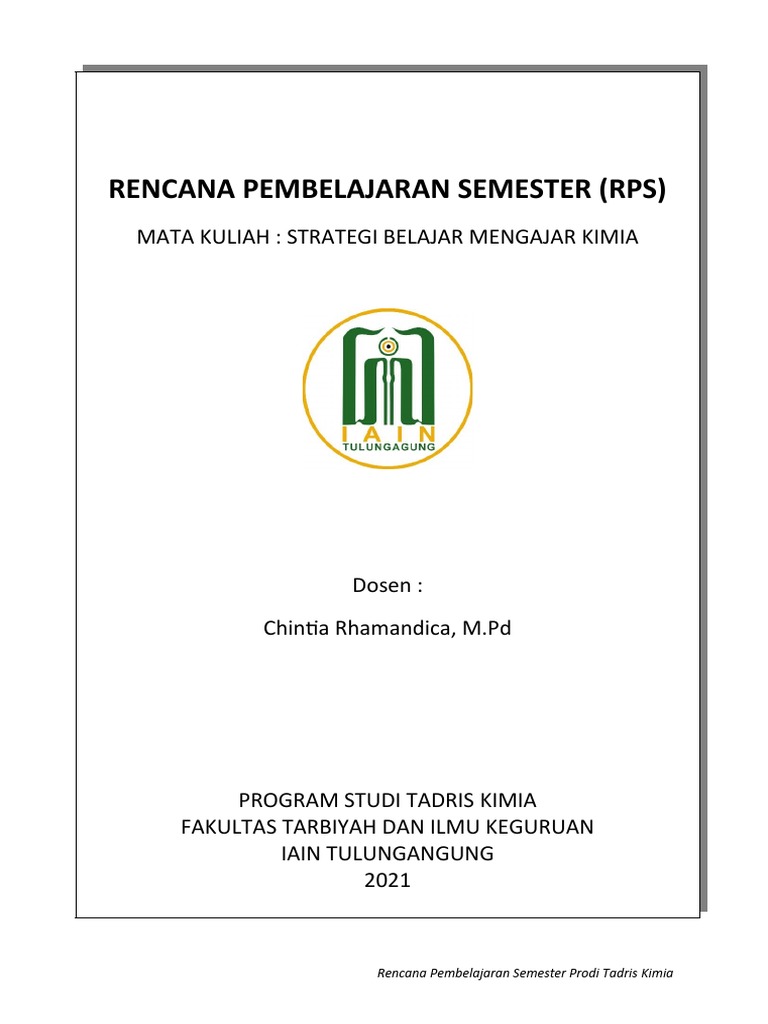 RENCANA PEMBELAJARAN SEMESTER (RPS)

MATA KULIAH : STRATEGI BELAJAR MENGAJAR KIMIA

IAIN
TULUNGAGUNG

Dosen :

Chintia Rhamandica, M.Pd

PROGRAM STUDI TADRIS KIMIA
FAKULTAS TARBIYAH DAN ILMU KEGURUAN
IAIN TULUNGANGUNG
2021

Rencana Pembelajaran Semester Prodi Tadris Kimia